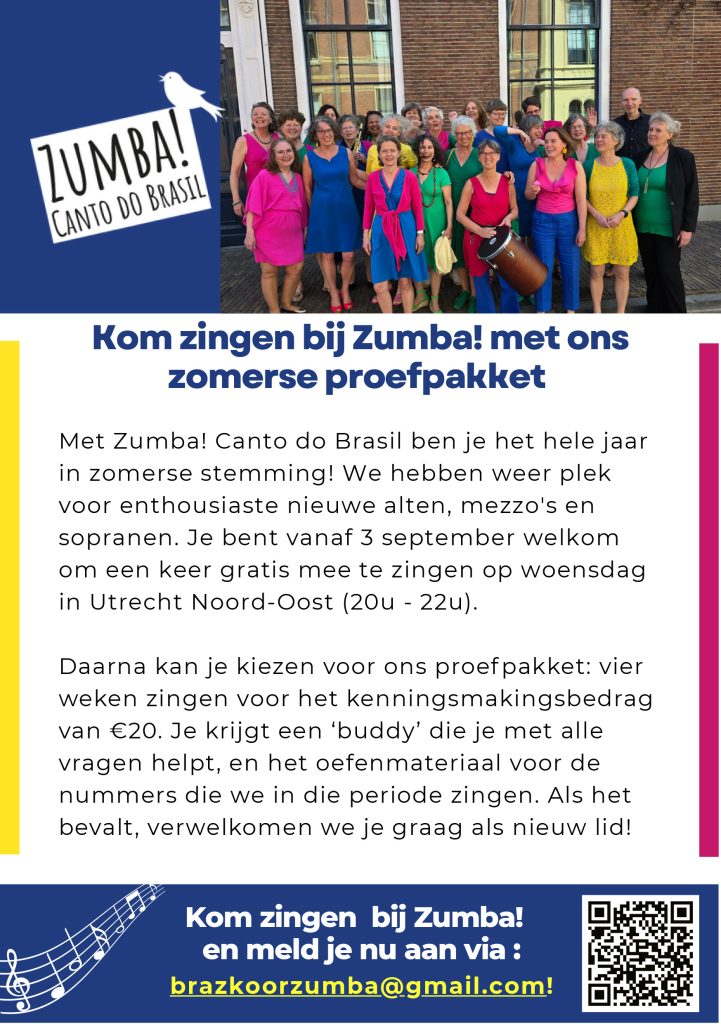 ZUMBA!
CANTO DO BRASIL

Kom zingen bij Zumba! met ons zomerse proefpakket

Met Zumba! Canto do Brasil ben je het hele jaar in zomerse stemming! We hebben weer plek voor enthousiaste nieuwe alten, mezzo's en sopranen. Je bent vanaf 3 september welkom om een keer gratis mee te zingen op woensdag in Utrecht Noord-Oost (20u - 22u).

Daarna kan je kiezen voor ons proefpakket: vier weken zingen voor het kenningsmakingsbedrag van €20. Je krijgt een 'buddy' die je met alle vragen helpt, en het oefenmateriaal voor de nummers die we in die periode zingen. Als het bevalt, verwelkomen we je graag als nieuw lid!

Kom zingen bij Zumba! en meld je nu aan via :
brazkoorzumba@gmail.com!